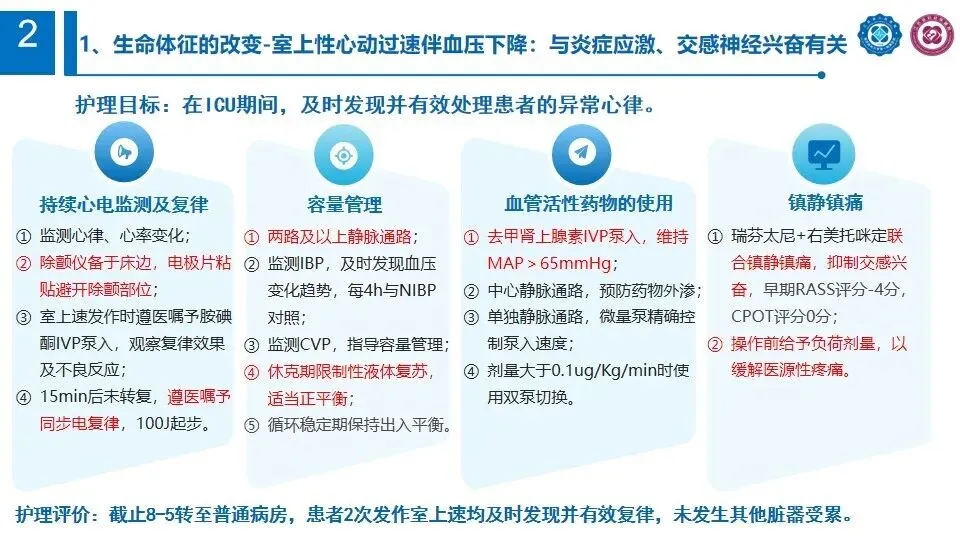 2

1、生命体征的改变-室上性心动过速伴血压下降：与炎症应激、交感神经兴奋有关

护理目标：在ICU期间，及时发现并有效处理患者的异常心律。

持续心电监测及复律

① 监测心律、心率变化；
② 除颤仪备于床边，电极片粘贴避开除颤部位；
③ 室上速发作时遵医嘱予胺碘酮IVP泵入，观察复律效果及不良反应；
④ 15min后未转复，遵医嘱予同步电复律，100J起步。

容量管理

① 两路及以上静脉通路；
② 监测IBP，及时发现血压变化趋势，每4h与NIBP对照；
③ 监测CVP，指导容量管理；
④ 休克期限制性液体复苏，适当正平衡；
⑤ 循环稳定期保持出入平衡。

血管活性药物的使用

① 去甲肾上腺素IVP泵入，维持MAP＞65mmHg；
② 中心静脉通路，预防药物外渗；
③ 单独静脉通路，微量泵精确控制泵入速度；
④ 剂量大于0.1ug/Kg/min时使用双泵切换。

镇静镇痛

① 瑞芬太尼+右美托咪定联合镇静镇痛，抑制交感兴奋，早期RASS评分-4分，CPOT评分0分；
② 操作前给予负荷剂量，以缓解医源性疼痛。

护理评价：截止8-5转至普通病房，患者2次发作室上速均及时发现并有效复律，未发生其他脏器受累。